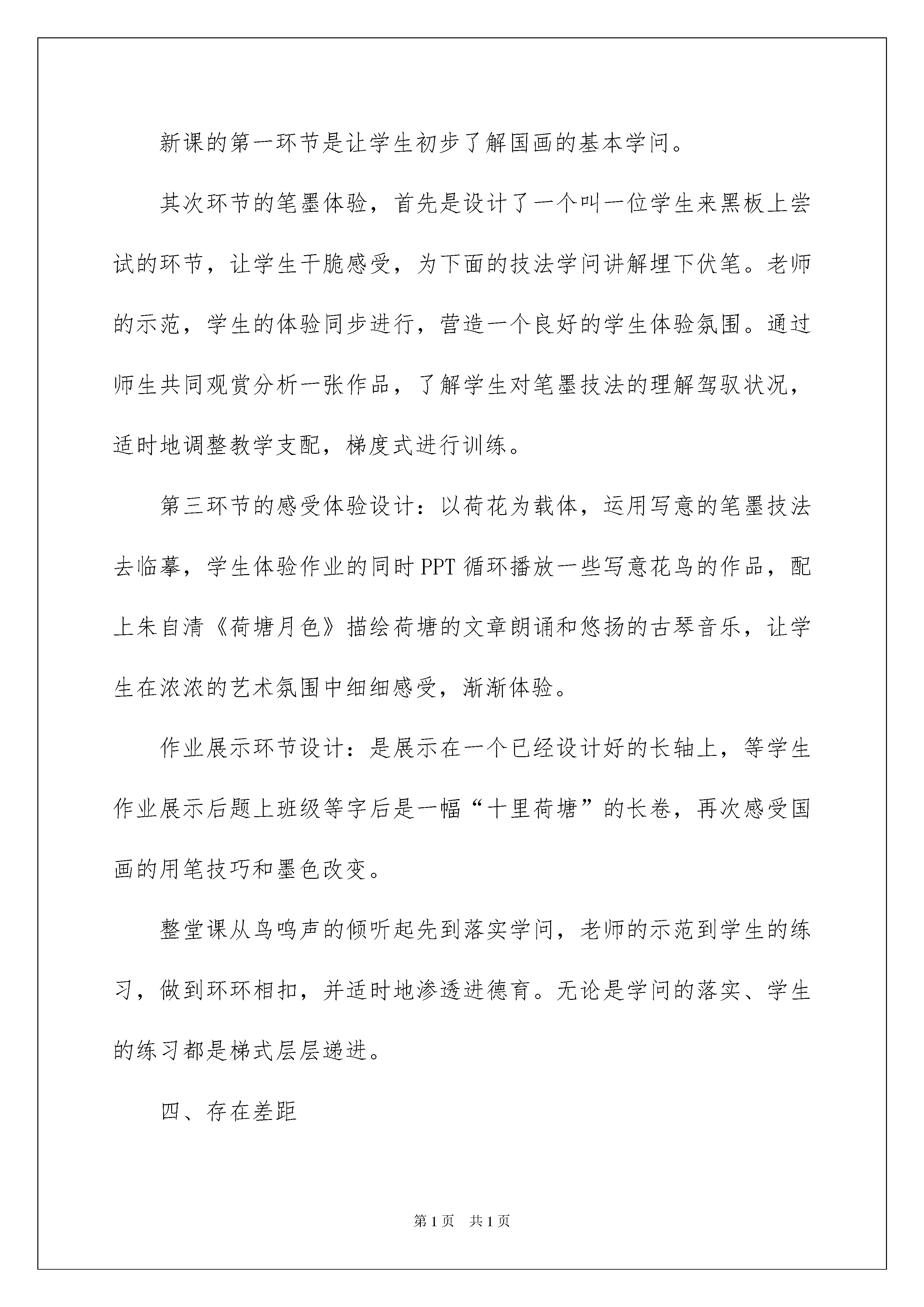 新课的第一环节是让学生初步了解国画的基本学问。

其次环节的笔墨体验，首先是设计了一个叫一位学生来黑板上尝试的环节，让学生干脆感受，为下面的技法学问讲解埋下伏笔。老师的示范，学生的体验同步进行，营造一个良好的学生体验氛围。通过师生共同观赏分析一张作品，了解学生对笔墨技法的理解驾驭状况，适时地调整教学支配，梯度式进行训练。

第三环节的感受体验设计：以荷花为载体，运用写意的笔墨技法去临摹，学生体验作业的同时PPT循环播放一些写意花鸟的作品，配上朱自清《荷塘月色》描绘荷塘的文章朗诵和悠扬的古琴音乐，让学生在浓浓的艺术氛围中细细感受，渐渐体验。

作业展示环节设计：是展示在一个已经设计好的长轴上，等学生作业展示后题上班级等字后是一幅“十里荷塘”的长卷，再次感受国画的用笔技巧和墨色改变。

整堂课从鸟鸣声的倾听起先到落实学问，老师的示范到学生的练习，做到环环相扣，并适时地渗透进德育。无论是学问的落实、学生的练习都是梯式层层递进。

四、存在差距

第1页 共1页